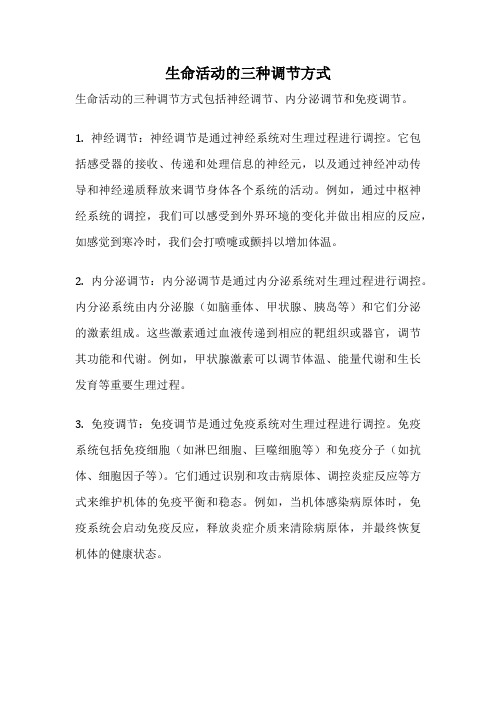 生命活动的三种调节方式

生命活动的三种调节方式包括神经调节、内分泌调节和免疫调节。

1. 神经调节：神经调节是通过神经系统对生理过程进行调控。它包括感受器的接收、传递和处理信息的神经元，以及通过神经冲动传导和神经递质释放来调节身体各个系统的活动。例如，通过中枢神经系统的调控，我们可以感受到外界环境的变化并做出相应的反应，如感觉到寒冷时，我们会打喷嚏或颤抖以增加体温。

2. 内分泌调节：内分泌调节是通过内分泌系统对生理过程进行调控。内分泌系统由内分泌腺（如脑垂体、甲状腺、胰岛等）和它们分泌的激素组成。这些激素通过血液传递到相应的靶组织或器官，调节其功能和代谢。例如，甲状腺激素可以调节体温、能量代谢和生长发育等重要生理过程。

3. 免疫调节：免疫调节是通过免疫系统对生理过程进行调控。免疫系统包括免疫细胞（如淋巴细胞、巨噬细胞等）和免疫分子（如抗体、细胞因子等）。它们通过识别和攻击病原体、调控炎症反应等方式来维护机体的免疫平衡和稳态。例如，当机体感染病原体时，免疫系统会启动免疫反应，释放炎症介质来清除病原体，并最终恢复机体的健康状态。